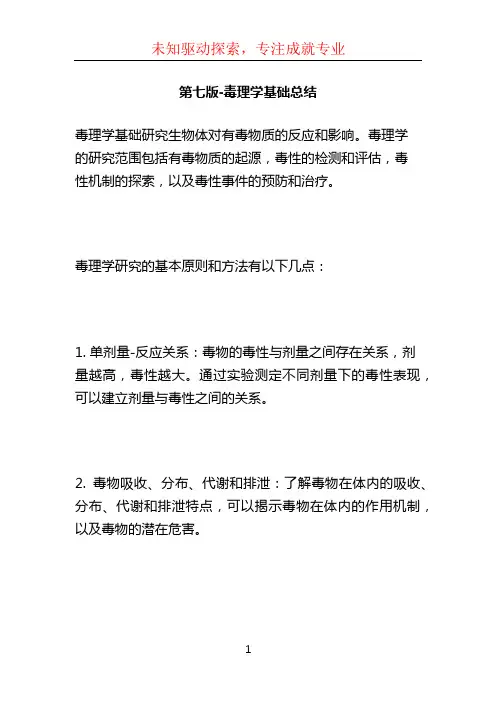 未知驱动探索，专注成就专业

第七版-毒理学基础总结

毒理学基础研究生物体对有毒物质的反应和影响。毒理学的研究范围包括有毒物质的起源，毒性的检测和评估，毒性机制的探索，以及毒性事件的预防和治疗。

毒理学研究的基本原则和方法有以下几点：

1. 单剂量-反应关系：毒物的毒性与剂量之间存在关系，剂量越高，毒性越大。通过实验测定不同剂量下的毒性表现，可以建立剂量与毒性之间的关系。

2. 毒物吸收、分布、代谢和排泄：了解毒物在体内的吸收、分布、代谢和排泄特点，可以揭示毒物在体内的作用机制，以及毒物的潜在危害。

1